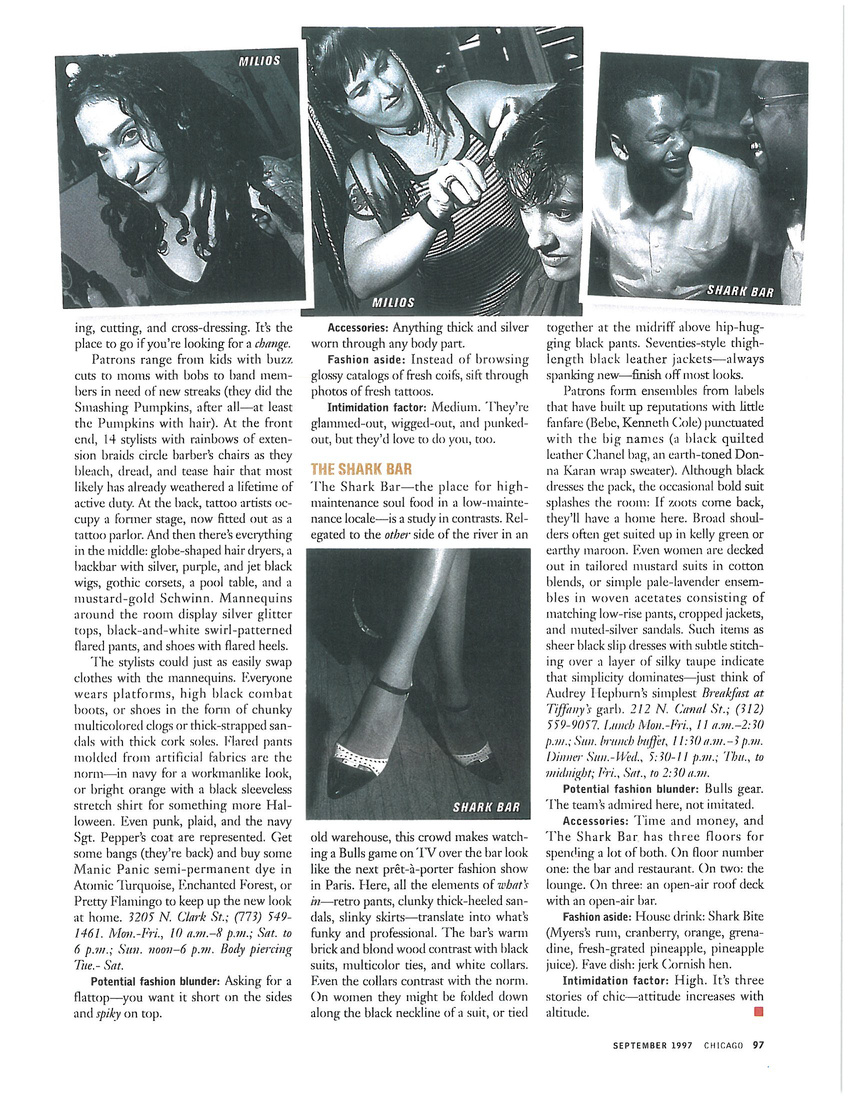 MILIOS

MILIOS

SHARK BAR

ing, cutting, and cross-dressing. It's the place to go if you're looking for a change.

Patrons range from kids with buzz cuts to moms with bobs to band members in need of new streaks (they did the Smashing Pumpkins, after all—at least the Pumpkins with hair). At the front end, 14 stylists with rainbows of extension braids circle barber's chairs as they bleach, dread, and tease hair that most likely has already weathered a lifetime of active duty. At the back, tattoo artists occupy a former stage, now fitted out as a tattoo parlor. And then there's everything in the middle: globe-shaped hair dryers, a backbar with silver, purple, and jet black wigs, gothic corsets, a pool table, and a mustard-gold Schwinn. Mannequins around the room display silver glitter tops, black-and-white swirl-patterned flared pants, and shoes with flared heels.

The stylists could just as easily swap clothes with the mannequins. Everyone wears platforms, high black combat boots, or shoes in the form of chunky multicolored clogs or thick-strapped sandals with thick cork soles. Flared pants molded from artificial fabrics are the norm—in navy for a workmanlike look, or bright orange with a black sleeveless stretch shirt for something more Halloween. Even punk, plaid, and the navy Sgt. Pepper's coat are represented. Get some bangs (they're back) and buy some Manic Panic semi-permanent dye in Atomic Turquoise, Enchanted Forest, or Pretty Flamingo to keep up the new look at home. 3205 N. Clark St.; (773) 549-1461. Mon.-Fri., 10 a.m.-8 p.m.; Sat. to 6 p.m.; Sun. noon-6 p.m. Body piercing Tue.- Sat.

Potential fashion blunder: Asking for a flattop—you want it short on the sides and spiky on top.

Accessories: Anything thick and silver worn through any body part.

Fashion aside: Instead of browsing glossy catalogs of fresh coifs, sift through photos of fresh tattoos.

Intimidation factor: Medium. They're glammed-out, wigged-out, and punked-out, but they'd love to do you, too.

THE SHARK BAR

The Shark Bar—the place for high-maintenance soul food in a low-maintenance locale—is a study in contrasts. Relegated to the other side of the river in an

SHARK BAR

old warehouse, this crowd makes watching a Bulls game on TV over the bar look like the next prêt-à-porter fashion show in Paris. Here, all the elements of what's in—retro pants, clunky thick-heeled sandals, slinky skirts—translate into what's funky and professional. The bar's warm brick and blond wood contrast with black suits, multicolor ties, and white collars. Even the collars contrast with the norm. On women they might be folded down along the black neckline of a suit, or tied together at the midriff above hip-hugging black pants. Seventies-style thigh-length black leather jackets—always spanking new—finish off most looks.

Patrons form ensembles from labels that have built up reputations with little fanfare (Bebe, Kenneth Cole) punctuated with the big names (a black quilted leather Chanel bag, an earth-toned Donna Karan wrap sweater). Although black dresses the pack, the occasional bold suit splashes the room: If zoots come back, they'll have a home here. Broad shoulders often get suited up in kelly green or earthy maroon. Even women are decked out in tailored mustard suits in cotton blends, or simple pale-lavender ensembles in woven acetates consisting of matching low-rise pants, cropped jackets, and muted-silver sandals. Such items as sheer black slip dresses with subtle stitching over a layer of silky taupe indicate that simplicity dominates—just think of Audrey Hepburn's simplest Breakfast at Tiffany's garb. 212 N. Canal St.; (312) 559-9057. Lunch Mon.-Fri., 11 a.m.-2:30 p.m.; Sun. brunch buffet, 11:30 a.m.-3 p.m. Dinner Sun.-Wed., 5:30-11 p.m.; Thu., to midnight; Fri., Sat., to 2:30 a.m.

Potential fashion blunder: Bulls gear. The team's admired here, not imitated.

Accessories: Time and money, and The Shark Bar has three floors for spending a lot of both. On floor number one: the bar and restaurant. On two: the lounge. On three: an open-air roof deck with an open-air bar.

Fashion aside: House drink: Shark Bite (Myers's rum, cranberry, orange, grenadine, fresh-grated pineapple, pineapple juice). Fave dish: jerk Cornish hen.

Intimidation factor: High. It's three stories of chic—attitude increases with altitude.

SEPTEMBER 1997 CHICAGO 97